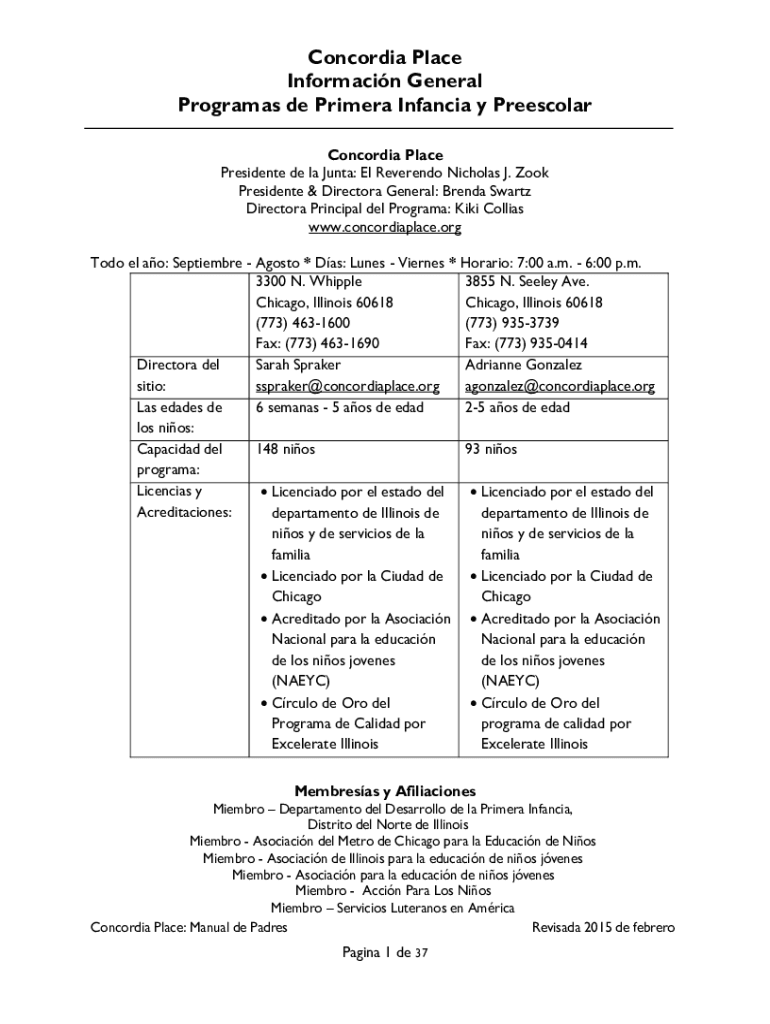 Concordia Place
Información General
Programas de Primera Infancia y Preescolar

Concordia Place
Presidente de la Junta: El Reverendo Nicholas J. Zook
Presidente & Directora General: Brenda Swartz
Directora Principal del Programa: Kiki Collias
www.concordiaplace.org

Todo el año: Septiembre - Agosto * Días: Lunes - Viernes * Horario: 7:00 a.m. - 6:00 p.m.

| | 3300 N. Whipple Chicago, Illinois 60618 (773) 463-1600 Fax: (773) 463-1690 | 3855 N. Seeley Ave. Chicago, Illinois 60618 (773) 935-3739 Fax: (773) 935-0414 |
|---|---|---|
| Directora del sitio: | Sarah Spraker sspraker@concordiaplace.org | Adrianne Gonzalez agonzalez@concordiaplace.org |
| Las edades de los niños: | 6 semanas - 5 años de edad | 2-5 años de edad |
| Capacidad del programa: | 148 niños | 93 niños |
| Licencias y Acreditaciones: | • Licenciado por el estado del departamento de Illinois de niños y de servicios de la familia • Licenciado por la Ciudad de Chicago • Acreditado por la Asociación Nacional para la educación de los niños jovenes (NAEYC) • Círculo de Oro del Programa de Calidad por Excelerate Illinois | • Licenciado por el estado del departamento de Illinois de niños y de servicios de la familia • Licenciado por la Ciudad de Chicago • Acreditado por la Asociación Nacional para la educación de los niños jovenes (NAEYC) • Círculo de Oro del programa de calidad por Excelerate Illinois |

Membresías y Afiliaciones
Miembro – Departamento del Desarrollo de la Primera Infancia, Distrito del Norte de Illinois
Miembro - Asociación del Metro de Chicago para la Educación de Niños
Miembro - Asociación de Illinois para la educación de niños jóvenes
Miembro - Asociación para la educación de niños jóvenes
Miembro - Acción Para Los Niños
Miembro – Servicios Luteranos en América

Concordia Place: Manual de Padres
Revisada 2015 de febrero

Pagina 1 de 37